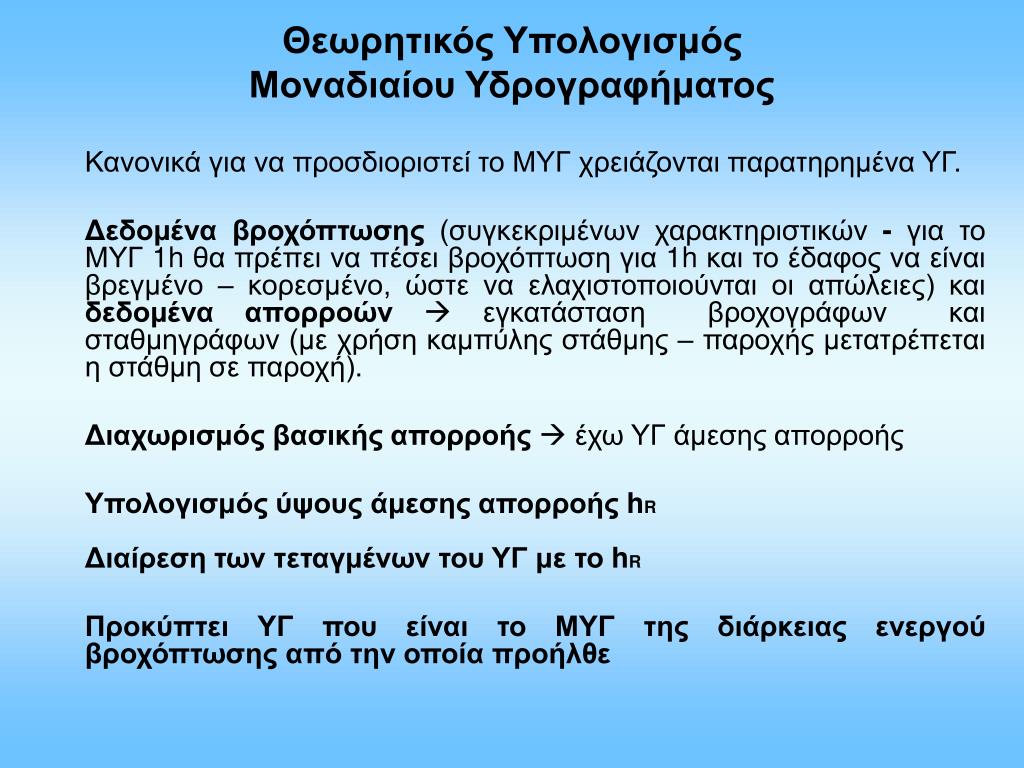 Θεωρητικός Υπολογισμός
Μοναδιαίου Υδρογραφήματος

Κανονικά για να προσδιοριστεί το ΜΥΓ χρειάζονται παρατηρημένα ΥΓ.

Δεδομένα βροχόπτωσης (συγκεκριμένων χαρακτηριστικών - για το ΜΥΓ 1h θα πρέπει να πέσει βροχόπτωση για 1h και το έδαφος να είναι βρεγμένο – κορεσμένο, ώστε να ελαχιστοποιούνται οι απώλειες) και δεδομένα απορροών → εγκατάσταση βροχογράφων και σταθμηγράφων (με χρήση καμπύλης στάθμης – παροχής μετατρέπεται η στάθμη σε παροχή).

Διαχωρισμός βασικής απορροής → έχω ΥΓ άμεσης απορροής

Υπολογισμός ύψους άμεσης απορροής $h_R$

Διαίρεση των τεταγμένων του ΥΓ με το $h_R$

Προκύπτει ΥΓ που είναι το ΜΥΓ της διάρκειας ενεργού βροχόπτωσης από την οποία προήλθε